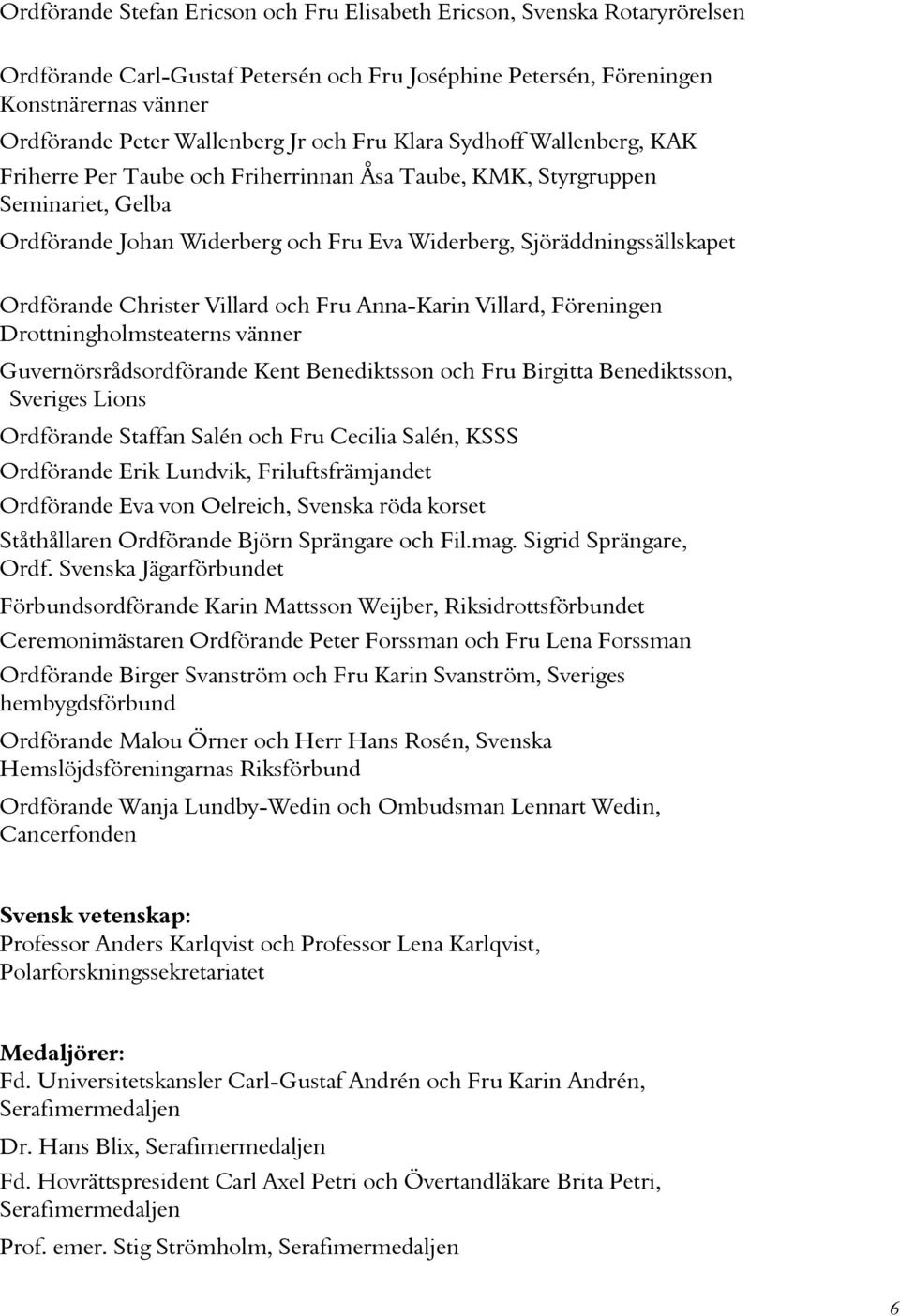 Ordförande Stefan Ericson och Fru Elisabeth Ericson, Svenska Rotaryrörelsen

Ordförande Carl-Gustaf Petersén och Fru Joséphine Petersén, Föreningen Konstnärernas vänner

Ordförande Peter Wallenberg Jr och Fru Klara Sydhoff Wallenberg, KAK

Friherre Per Taube och Friherrinnan Åsa Taube, KMK, Styrgruppen Seminariet, Gelba

Ordförande Johan Widerberg och Fru Eva Widerberg, Sjöräddningssällskapet

Ordförande Christer Villard och Fru Anna-Karin Villard, Föreningen Drottningholmsteaterns vänner

Guvernörsrådsordförande Kent Benediktsson och Fru Birgitta Benediktsson, Sveriges Lions

Ordförande Staffan Salén och Fru Cecilia Salén, KSSS

Ordförande Erik Lundvik, Friluftsfrämjandet

Ordförande Eva von Oelreich, Svenska röda korset

Ståthållaren Ordförande Björn Sprängare och Fil.mag. Sigrid Sprängare, Ordf. Svenska Jägarförbundet

Förbundsordförande Karin Mattsson Weijber, Riksidrottsförbundet

Ceremonimästaren Ordförande Peter Forssman och Fru Lena Forssman

Ordförande Birger Svanström och Fru Karin Svanström, Sveriges hembygdsförbund

Ordförande Malou Örner och Herr Hans Rosén, Svenska Hemslöjdsföreningarnas Riksförbund

Ordförande Wanja Lundby-Wedin och Ombudsman Lennart Wedin, Cancerfonden

Svensk vetenskap:
Professor Anders Karlqvist och Professor Lena Karlqvist, Polarforskningssekretariatet

Medaljörer:
Fd. Universitetskansler Carl-Gustaf Andrén och Fru Karin Andrén, Serafimermedaljen

Dr. Hans Blix, Serafimermedaljen

Fd. Hovrättspresident Carl Axel Petri och Övertandläkare Brita Petri, Serafimermedaljen

Prof. emer. Stig Strömholm, Serafimermedaljen

6